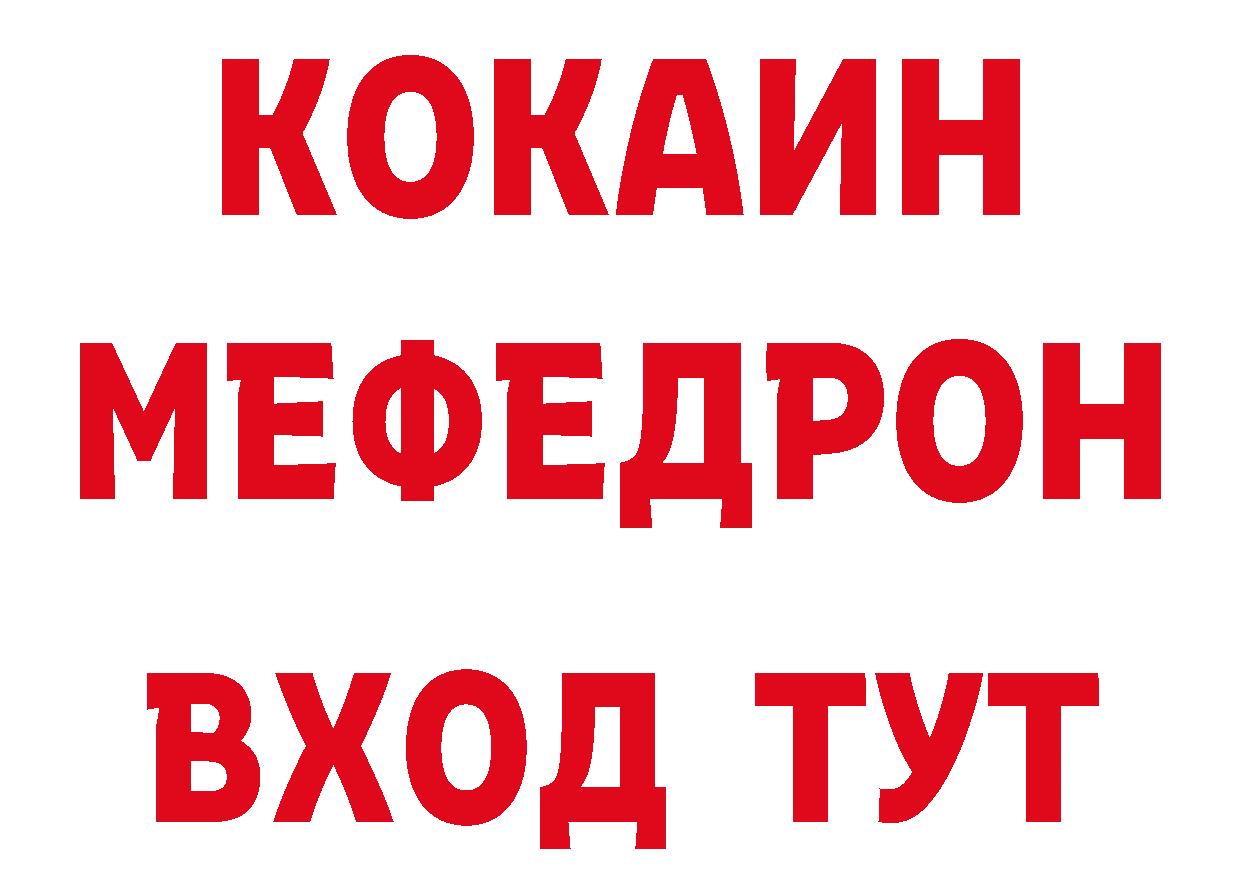 КОКАИН
МЕФЕДРОН
ВХОД ТУТ